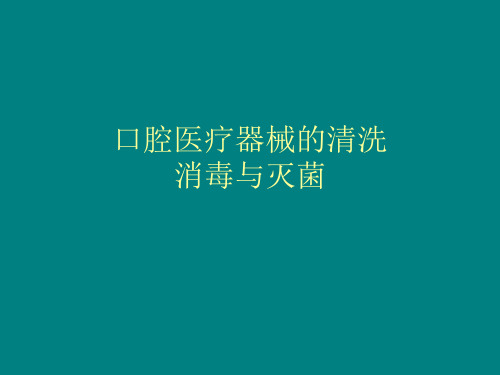 口腔医疗器械的清洗
消毒与灭菌